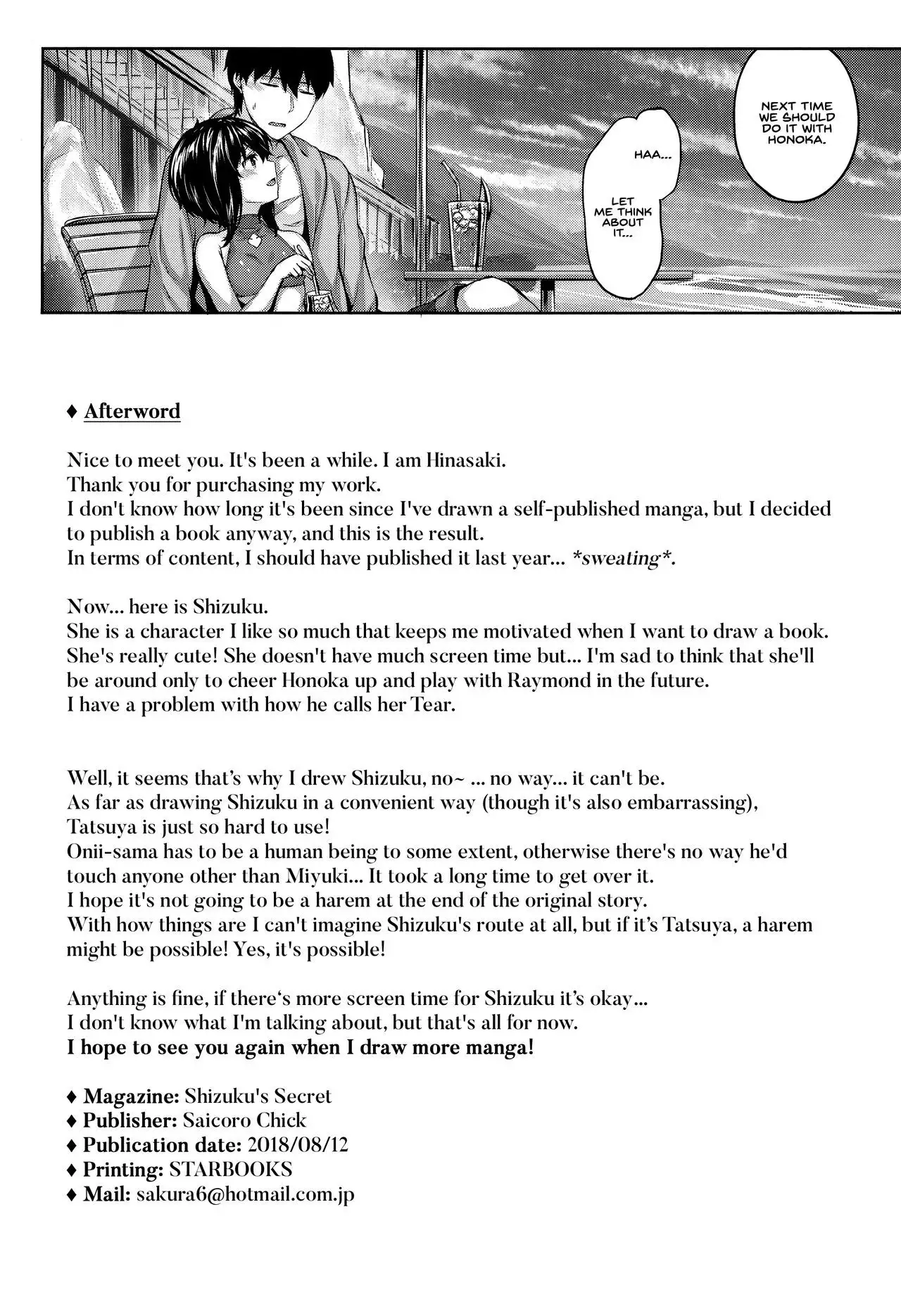 NEXT TIME WE SHOULD DO IT WITH HONOKA.

HAA...

LET ME THINK ABOUT IT...

♦ Afterword

Nice to meet you. It's been a while. I am Hinasaki.
Thank you for purchasing my work.
I don't know how long it's been since I've drawn a self-published manga, but I decided to publish a book anyway, and this is the result.
In terms of content, I should have published it last year... *sweating*.

Now... here is Shizuku.
She is a character I like so much that keeps me motivated when I want to draw a book.
She's really cute! She doesn't have much screen time but... I'm sad to think that she'll be around only to cheer Honoka up and play with Raymond in the future.
I have a problem with how he calls her Tear.

Well, it seems that's why I drew Shizuku, no~ ... no way... it can't be.
As far as drawing Shizuku in a convenient way (though it's also embarrassing), Tatsuya is just so hard to use!
Onii-sama has to be a human being to some extent, otherwise there's no way he'd touch anyone other than Miyuki... It took a long time to get over it.
I hope it's not going to be a harem at the end of the original story.
With how things are I can't imagine Shizuku's route at all, but if it's Tatsuya, a harem might be possible! Yes, it's possible!

Anything is fine, if there's more screen time for Shizuku it's okay...
I don't know what I'm talking about, but that's all for now.
I hope to see you again when I draw more manga!

♦ Magazine: Shizuku's Secret
♦ Publisher: Saicoro Chick
♦ Publication date: 2018/08/12
♦ Printing: STARBOOKS
♦ Mail: sakura6@hotmail.com.jp